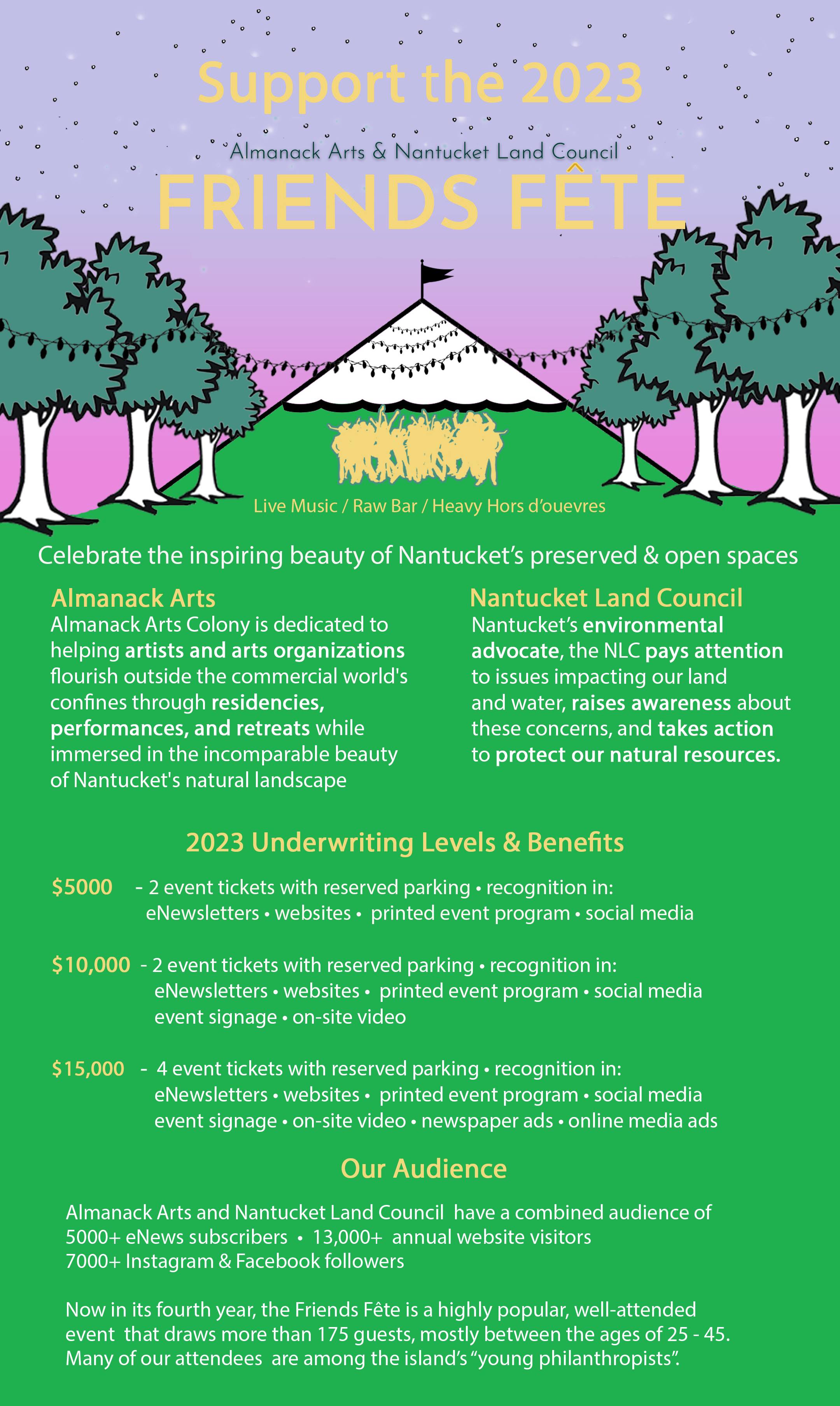 Support the 2023

Almanack Arts & Nantucket Land Council

FRIENDS FÊTE

Live Music / Raw Bar / Heavy Hors d'ouevres

Celebrate the inspiring beauty of Nantucket's preserved & open spaces

Almanack Arts

Almanack Arts Colony is dedicated to helping artists and arts organizations flourish outside the commercial world's confines through residencies, performances, and retreats while immersed in the incomparable beauty of Nantucket's natural landscape

Nantucket Land Council

Nantucket's environmental advocate, the NLC pays attention to issues impacting our land and water, raises awareness about these concerns, and takes action to protect our natural resources.

2023 Underwriting Levels & Benefits

$5000 - 2 event tickets with reserved parking • recognition in: eNewsletters • websites • printed event program • social media

$10,000 - 2 event tickets with reserved parking • recognition in: eNewsletters • websites • printed event program • social media event signage • on-site video

$15,000 - 4 event tickets with reserved parking • recognition in: eNewsletters • websites • printed event program • social media event signage • on-site video • newspaper ads • online media ads

Our Audience

Almanack Arts and Nantucket Land Council have a combined audience of 5000+ eNews subscribers • 13,000+ annual website visitors 7000+ Instagram & Facebook followers

Now in its fourth year, the Friends Fête is a highly popular, well-attended event that draws more than 175 guests, mostly between the ages of 25 - 45. Many of our attendees are among the island's "young philanthropists".